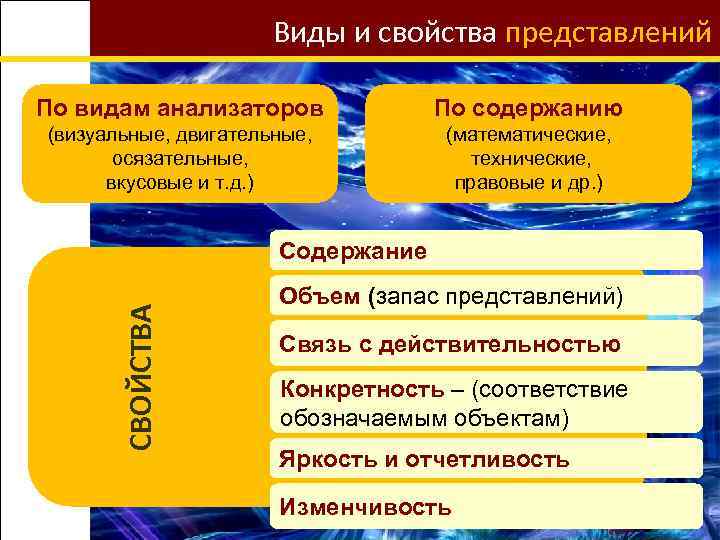 Виды и свойства представлений

По видам анализаторов
(визуальные, двигательные, осязательные, вкусовые и т.д.)

По содержанию
(математические, технические, правовые и др.)

СВОЙСТВА

Содержание

Объем (запас представлений)

Связь с действительностью

Конкретность – (соответствие обозначаемым объектам)

Яркость и отчетливость

Изменчивость